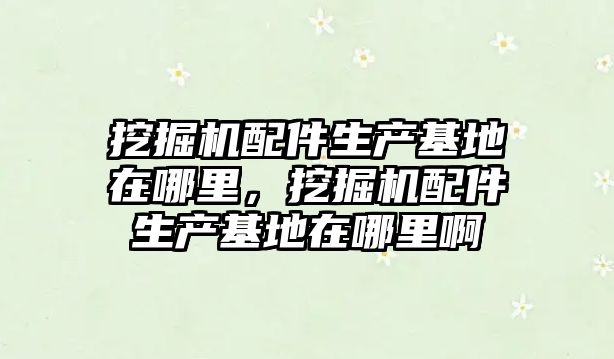 挖掘机配件生产基地在哪里，挖掘机配件生产基地在哪里啊